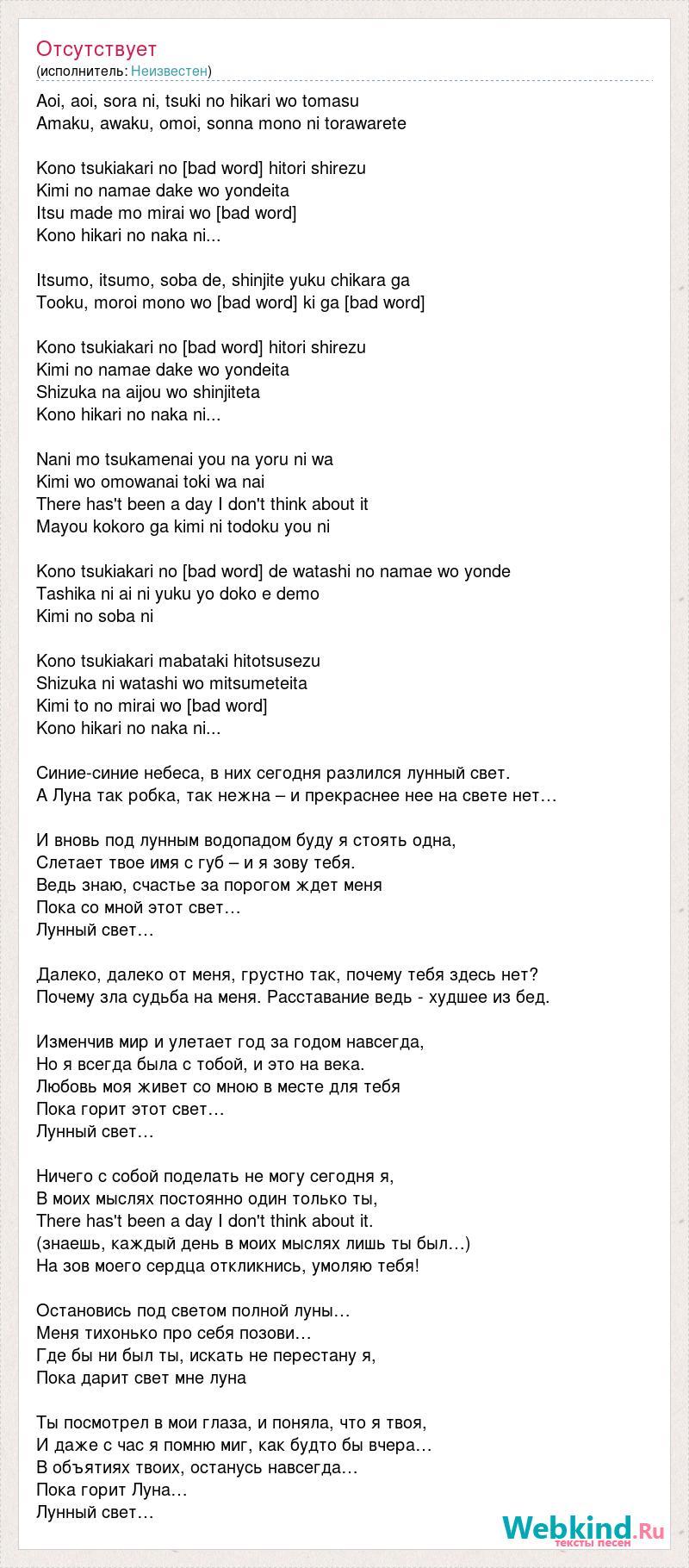 Отсутствует
(исполнитель: Неизвестен)

Aoi, aoi, sora ni, tsuki no hikari wo tomasu
Amaku, awaku, omoi, sonna mono ni torawarete

Kono tsukiakari no [bad word] hitori shirezu
Kimi no namae dake wo yondeita
Itsu made mo mirai wo [bad word]
Kono hikari no naka ni...

Itsumo, itsumo, soba de, shinjite yuku chikara ga
Tooku, moroi mono wo [bad word] ki ga [bad word]

Kono tsukiakari no [bad word] hitori shirezu
Kimi no namae dake wo yondeita
Shizuka na aijou wo shinjiteta
Kono hikari no naka ni...

Nani mo tsukamenai you na yoru ni wa
Kimi wo omowanai toki wa nai
There has't been a day I don't think about it
Mayou kokoro ga kimi ni todoku you ni

Kono tsukiakari no [bad word] de watashi no namae wo yonde
Tashika ni ai ni yuku yo doko e demo
Kimi no soba ni

Kono tsukiakari mabataki hitotsusezu
Shizuka ni watashi wo mitsumeteita
Kimi to no mirai wo [bad word]
Kono hikari no naka ni...

Синие-синие небеса, в них сегодня разлился лунный свет.
А Луна так робка, так нежна – и прекраснее нее на свете нет…

И вновь под лунным водопадом буду я стоять одна,
Слетает твое имя с губ – и я зову тебя.
Ведь знаю, счастье за порогом ждет меня
Пока со мной этот свет…
Лунный свет…

Далеко, далеко от меня, грустно так, почему тебя здесь нет?
Почему зла судьба на меня. Расставание ведь - худшее из бед.

Изменчив мир и улетает год за годом навсегда,
Но я всегда была с тобой, и это на века.
Любовь моя живет со мною в месте для тебя
Пока горит этот свет…
Лунный свет…

Ничего с собой поделать не могу сегодня я,
В моих мыслях постоянно один только ты,
There has't been a day I don't think about it.
(знаешь, каждый день в моих мыслях лишь ты был…)
На зов моего сердца откликнись, умоляю тебя!

Остановись под светом полной луны…
Меня тихонько про себя позови…
Где бы ни был ты, искать не перестану я,
Пока дарит свет мне луна

Ты посмотрел в мои глаза, и поняла, что я твоя,
И даже с час я помню миг, как будто бы вчера…
В объятиях твоих, останусь навсегда…
Пока горит Луна…
Лунный свет…

Webkind.Ru
тексты песен